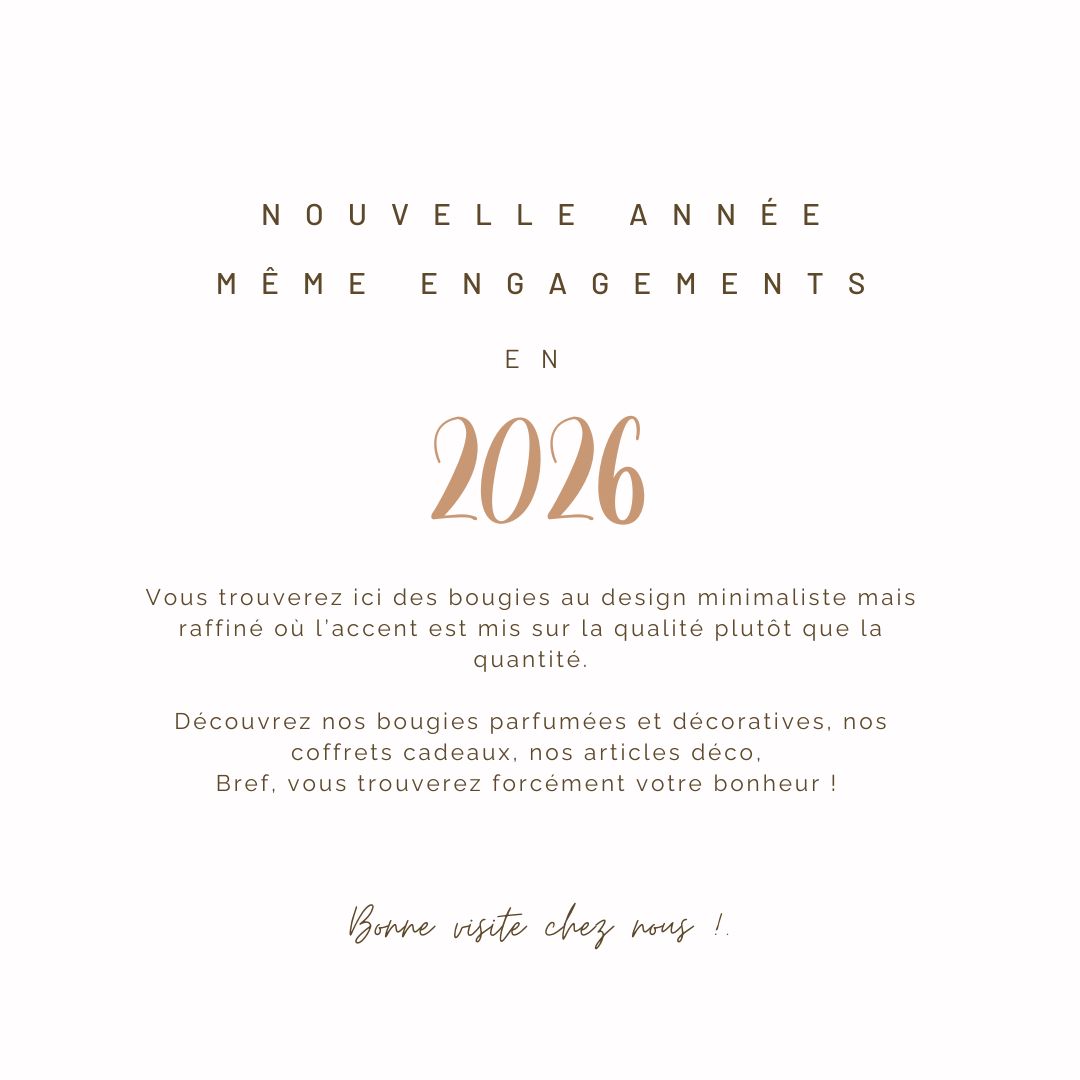 NOUVELLE ANNÉE
MÊME ENGAGEMENTS

EN

2026

Vous trouverez ici des bougies au design minimaliste mais raffiné où l'accent est mis sur la qualité plutôt que la quantité.

Découvrez nos bougies parfumées et décoratives, nos coffrets cadeaux, nos articles déco,
Bref, vous trouverez forcément votre bonheur !

Bonne visite chez nous !.